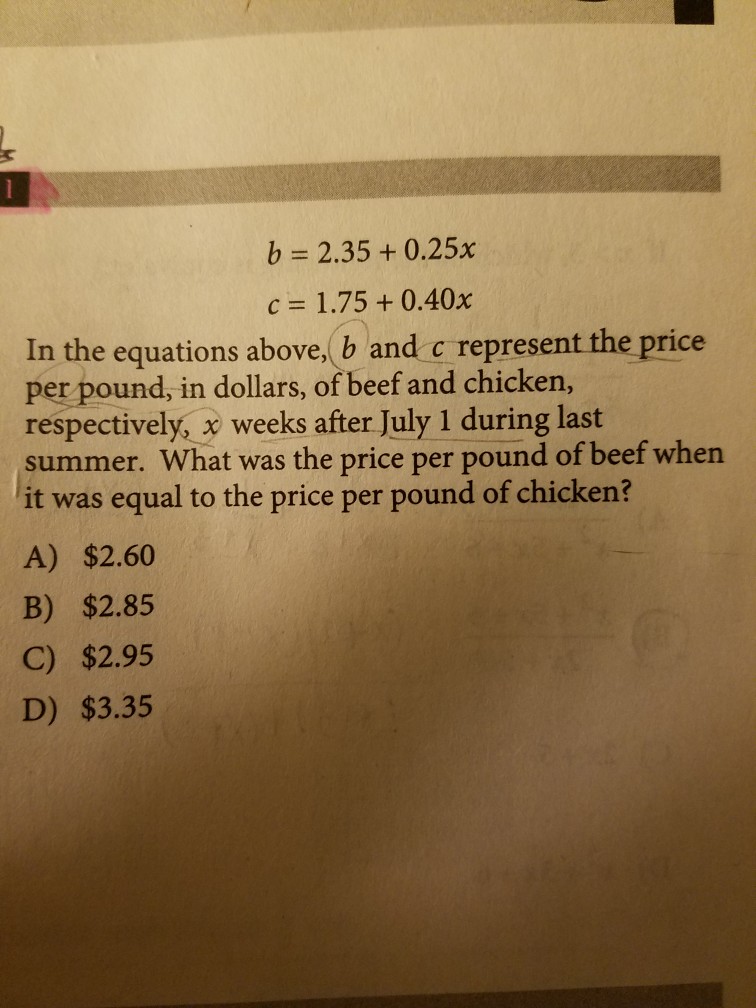 1

$b = 2.35 + 0.25x$

$c = 1.75 + 0.40x$

In the equations above, $b$ and $c$ represent the price per pound, in dollars, of beef and chicken, respectively, $x$ weeks after July 1 during last summer. What was the price per pound of beef when it was equal to the price per pound of chicken?

A) \$2.60

B) \$2.85

C) \$2.95

D) \$3.35